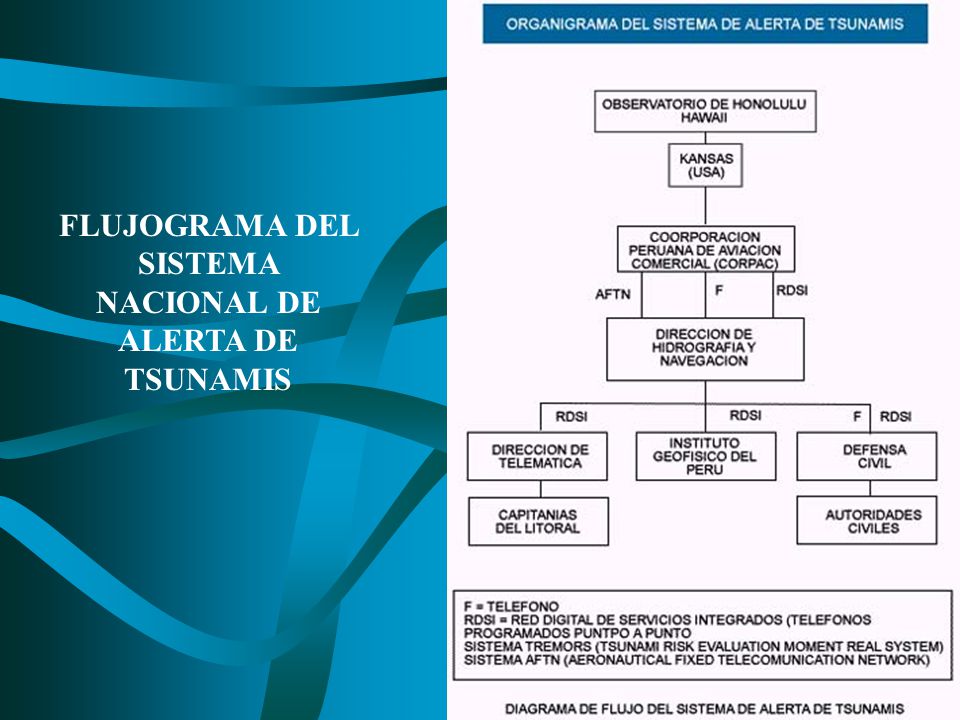 FLUJOGRAMA DEL SISTEMA NACIONAL DE ALERTA DE TSUNAMIS

ORGANIGRAMA DEL SISTEMA DE ALERTA DE TSUNAMIS

OBSERVATORIO DE HONOLULU HAWAII

KANSAS (USA)

COORPORACION PERUANA DE AVIACION COMERCIAL (CORPAC)

AFTN

F

RDSI

DIRECCION DE HIDROGRAFIA Y NAVEGACION

RDSI

RDSI

F

RDSI

DIRECCION DE TELEMATICA

INSTITUTO GEOFISICO DEL PERU

DEFENSA CIVIL

CAPITANIAS DEL LITORAL

AUTORIDADES CIVILES

F = TELEFONO
RDSI = RED DIGITAL DE SERVICIOS INTEGRADOS (TELEFONOS PROGRAMADOS PUNTPO A PUNTO
SISTEMA TREMORS (TSUNAMI RISK EVALUATION MOMENT REAL SYSTEM)
SISTEMA AFTN (AERONAUTICAL FIXED TELECOMUNICATION NETWORK)

DIAGRAMA DE FLUJO DEL SISTEMA DE ALERTA DE TSUNAMIS